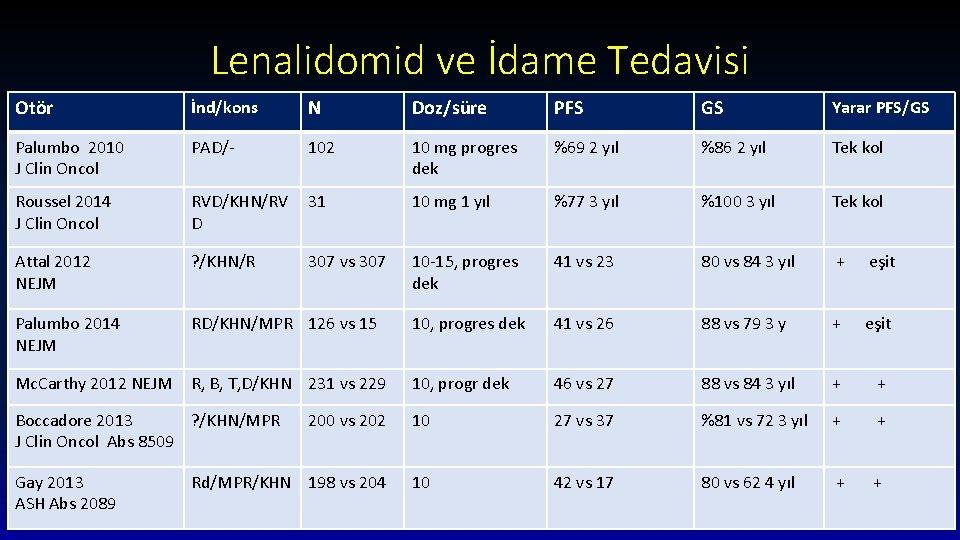 Lenalidomid ve İdame Tedavisi

| Otör | İnd/kons | N | Doz/süre | PFS | GS | Yarar PFS/GS |
|---|---|---|---|---|---|---|
| Palumbo 2010 J Clin Oncol | PAD/- | 102 | 10 mg progres dek | %69 2 yıl | %86 2 yıl | Tek kol |
| Roussel 2014 J Clin Oncol | RVD/KHN/RVD | 31 | 10 mg 1 yıl | %77 3 yıl | %100 3 yıl | Tek kol |
| Attal 2012 NEJM | ?/KHN/R | 307 vs 307 | 10-15, progres dek | 41 vs 23 | 80 vs 84 3 yıl | + eşit |
| Palumbo 2014 NEJM | RD/KHN/MPR | 126 vs 15 | 10, progres dek | 41 vs 26 | 88 vs 79 3 y | + eşit |
| McCarthy 2012 NEJM | R, B, T,D/KHN | 231 vs 229 | 10, progr dek | 46 vs 27 | 88 vs 84 3 yıl | + + |
| Boccadore 2013 J Clin Oncol Abs 8509 | ?/KHN/MPR | 200 vs 202 | 10 | 27 vs 37 | %81 vs 72 3 yıl | + + |
| Gay 2013 ASH Abs 2089 | Rd/MPR/KHN | 198 vs 204 | 10 | 42 vs 17 | 80 vs 62 4 yıl | + + |